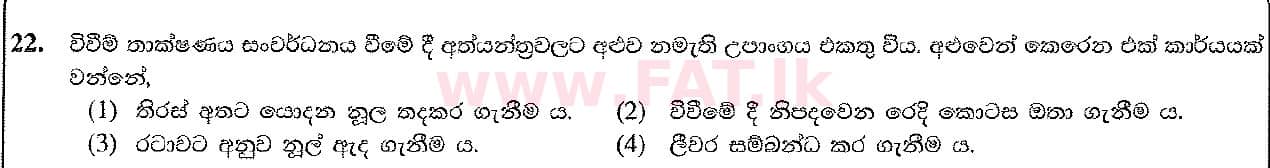 22. විවීම් තාක්ෂණය සංවර්ධනය වීමේ දී අත්යන්ත්‍රවලට අළුව නමැති උපාංගය එකතු විය. අළුවෙන් කෙරෙන එක් කාර්යයක් වන්නේ,

(1) තිරස් අතට යොදන නූල තදකර ගැනීම ය.
(2) විවීමේ දී නිපදවෙන රෙදි කොටස ඔතා ගැනීම ය.
(3) රටාවට අනුව නූල් ඇද ගැනීම ය.
(4) ලීවර සම්බන්ධ කර ගැනීම ය.

www.FAT.lk